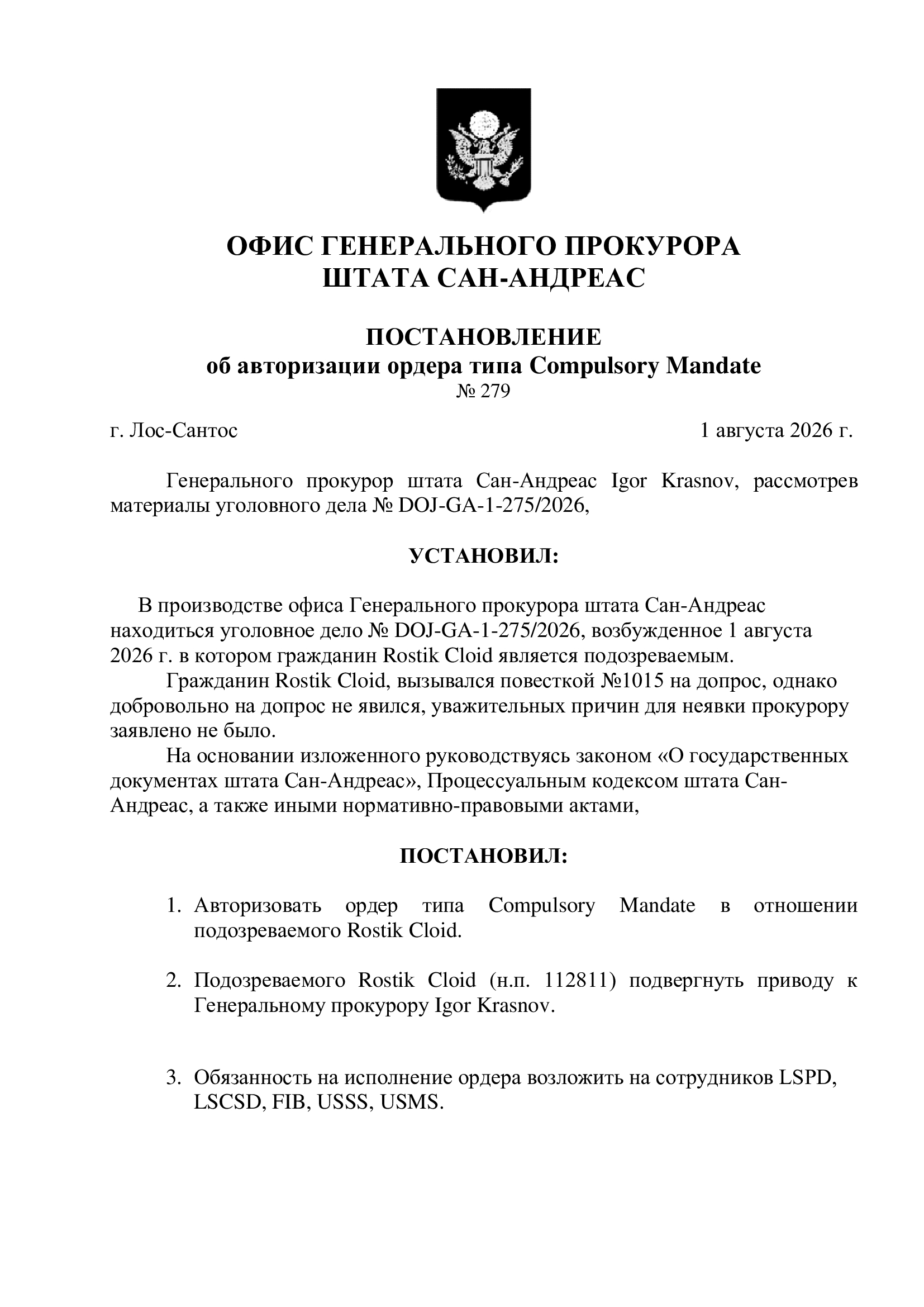 ОФИС ГЕНЕРАЛЬНОГО ПРОКУРОРА
ШТАТА САН-АНДРЕАС

ПОСТАНОВЛЕНИЕ
об авторизации ордера типа Compulsory Mandate
№ 279

г. Лос-Сантос 1 августа 2026 г.

Генерального прокурор штата Сан-Андреас Igor Krasnov, рассмотрев материалы уголовного дела № DOJ-GA-1-275/2026,

УСТАНОВИЛ:

В производстве офиса Генерального прокурора штата Сан-Андреас находиться уголовное дело № DOJ-GA-1-275/2026, возбужденное 1 августа 2026 г. в котором гражданин Rostik Cloid является подозреваемым.

Гражданин Rostik Cloid, вызывался повесткой №1015 на допрос, однако добровольно на допрос не явился, уважительных причин для неявки прокурору заявлено не было.

На основании изложенного руководствуясь законом «О государственных документах штата Сан-Андреас», Процессуальным кодексом штата Сан-Андреас, а также иными нормативно-правовыми актами,

ПОСТАНОВИЛ:

1. Авторизовать ордер типа Compulsory Mandate в отношении подозреваемого Rostik Cloid.

2. Подозреваемого Rostik Cloid (н.п. 112811) подвергнуть приводу к Генеральному прокурору Igor Krasnov.

3. Обязанность на исполнение ордера возложить на сотрудников LSPD, LSCSD, FIB, USSS, USMS.